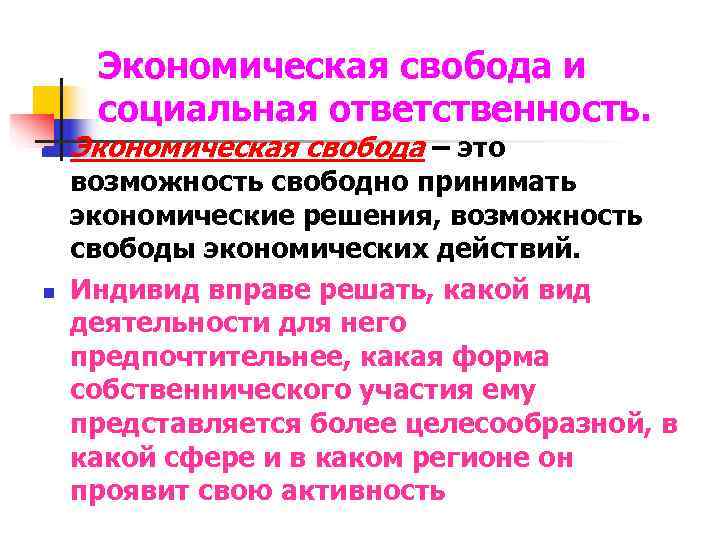 Экономическая свобода и социальная ответственность.

Экономическая свобода – это возможность свободно принимать экономические решения, возможность свободы экономических действий.

Индивид вправе решать, какой вид деятельности для него предпочтительнее, какая форма собственнического участия ему представляется более целесообразной, в какой сфере и в каком регионе он проявит свою активность